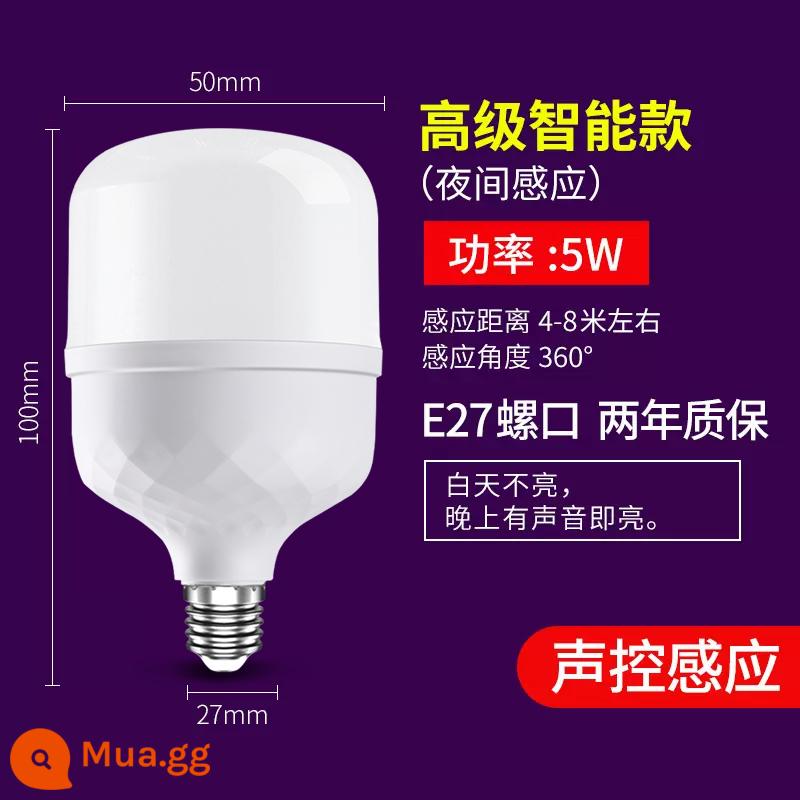 50mm

100mm

27mm

高级智能款
(夜间感应)

功率 :5W

感应距离 4-8米左右
感应角度 360°

E27螺口 两年质保

白天不亮,
晚上有声音即亮。

声控感应

Mua.gg